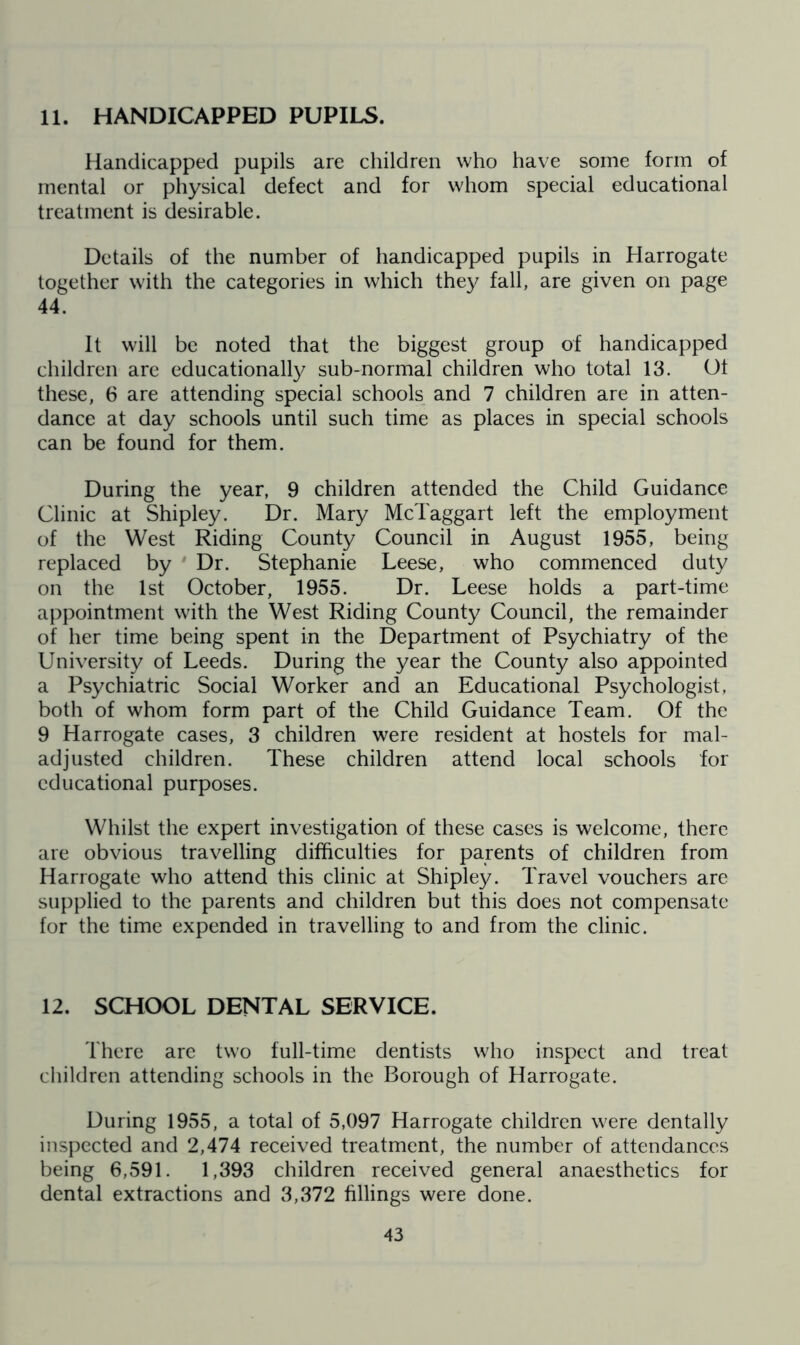 11. HANDICAPPED PUPILS.

Handicapped pupils are children who have some form of mental or physical defect and for whom special educational treatment is desirable.

Details of the number of handicapped pupils in Harrogate together with the categories in which they fall, are given on page 44.

It will be noted that the biggest group of handicapped children are educationally sub-normal children who total 13. Of these, 6 are attending special schools and 7 children are in attendance at day schools until such time as places in special schools can be found for them.

During the year, 9 children attended the Child Guidance Clinic at Shipley. Dr. Mary McTaggart left the employment of the West Riding County Council in August 1955, being replaced by Dr. Stephanie Leese, who commenced duty on the 1st October, 1955. Dr. Leese holds a part-time appointment with the West Riding County Council, the remainder of her time being spent in the Department of Psychiatry of the University of Leeds. During the year the County also appointed a Psychiatric Social Worker and an Educational Psychologist, both of whom form part of the Child Guidance Team. Of the 9 Harrogate cases, 3 children were resident at hostels for maladjusted children. These children attend local schools for educational purposes.

Whilst the expert investigation of these cases is welcome, there are obvious travelling difficulties for parents of children from Harrogate who attend this clinic at Shipley. Travel vouchers are supplied to the parents and children but this does not compensate for the time expended in travelling to and from the clinic.

12. SCHOOL DENTAL SERVICE.

There are two full-time dentists who inspect and treat children attending schools in the Borough of Harrogate.

During 1955, a total of 5,097 Harrogate children were dentally inspected and 2,474 received treatment, the number of attendances being 6,591. 1,393 children received general anaesthetics for dental extractions and 3,372 fillings were done.

43